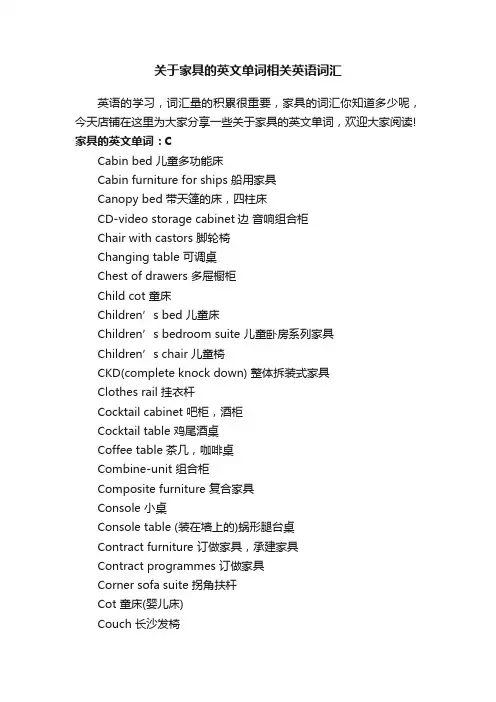 关于家具的英文单词相关英语词汇

英语的学习，词汇量的积累很重要，家具的词汇你知道多少呢，今天店铺在这里为大家分享一些关于家具的英文单词，欢迎大家阅读!

家具的英文单词：C

Cabin bed 儿童多功能床

Cabin furniture for ships 船用家具

Canopy bed 带天篷的床，四柱床

CD-video storage cabinet 边 音响组合柜

Chair with castors 脚轮椅

Changing table 可调桌

Chest of drawers 多屉橱柜

Child cot 童床

Children’s bed 儿童床

Children’s bedroom suite 儿童卧房系列家具

Children’s chair 儿童椅

CKD(complete knock down) 整体拆装式家具

Clothes rail 挂衣杆

Cocktail cabinet 吧柜，酒柜

Cocktail table 鸡尾酒桌

Coffee table 茶几，咖啡桌

Combine-unit 组合柜

Composite furniture 复合家具

Console 小桌

Console table (装在墙上的)蜗形腿台桌

Contract furniture 订做家具，承建家具

Contract programmes 订做家具

Corner sofa suite 拐角扶杆

Cot 童床(婴儿床)

Couch 长沙发椅